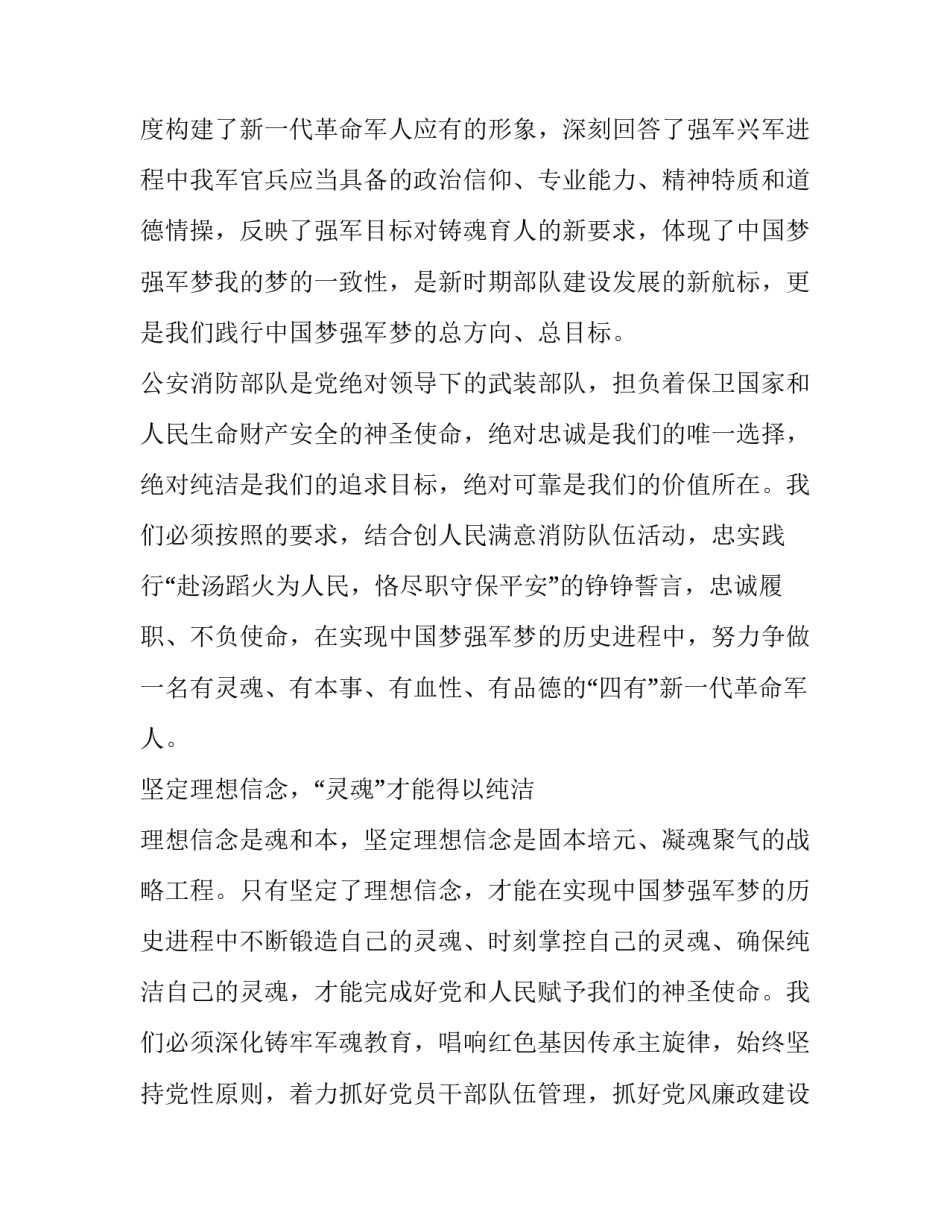 度构建了新一代革命军人应有的形象，深刻回答了强军兴军进程中我军官兵应当具备的政治信仰、专业能力、精神特质和道德情操，反映了强军目标对铸魂育人的新要求，体现了中国梦强军梦我的梦的一致性，是新时期部队建设发展的新航标，更是我们践行中国梦强军梦的总方向、总目标。

公安消防部队是党绝对领导下的武装部队，担负着保卫国家和人民生命财产安全的神圣使命，绝对忠诚是我们的唯一选择，绝对纯洁是我们的追求目标，绝对可靠是我们的价值所在。我们必须按照的要求，结合创人民满意消防队伍活动，忠实践行“赴汤蹈火为人民，恪尽职守保平安”的铮铮誓言，忠诚履职、不负使命，在实现中国梦强军梦的历史进程中，努力争做一名有灵魂、有本事、有血性、有品德的“四有”新一代革命军人。

坚定理想信念，“灵魂”才能得以纯洁

理想信念是魂和本，坚定理想信念是固本培元、凝魂聚气的战略工程。只有坚定了理想信念，才能在实现中国梦强军梦的历史进程中不断锻造自己的灵魂、时刻掌控自己的灵魂、确保纯洁自己的灵魂，才能完成好党和人民赋予我们的神圣使命。我们必须深化铸牢军魂教育，唱响红色基因传承主旋律，始终坚持党性原则，着力抓好党员干部队伍管理，抓好党风廉政建设